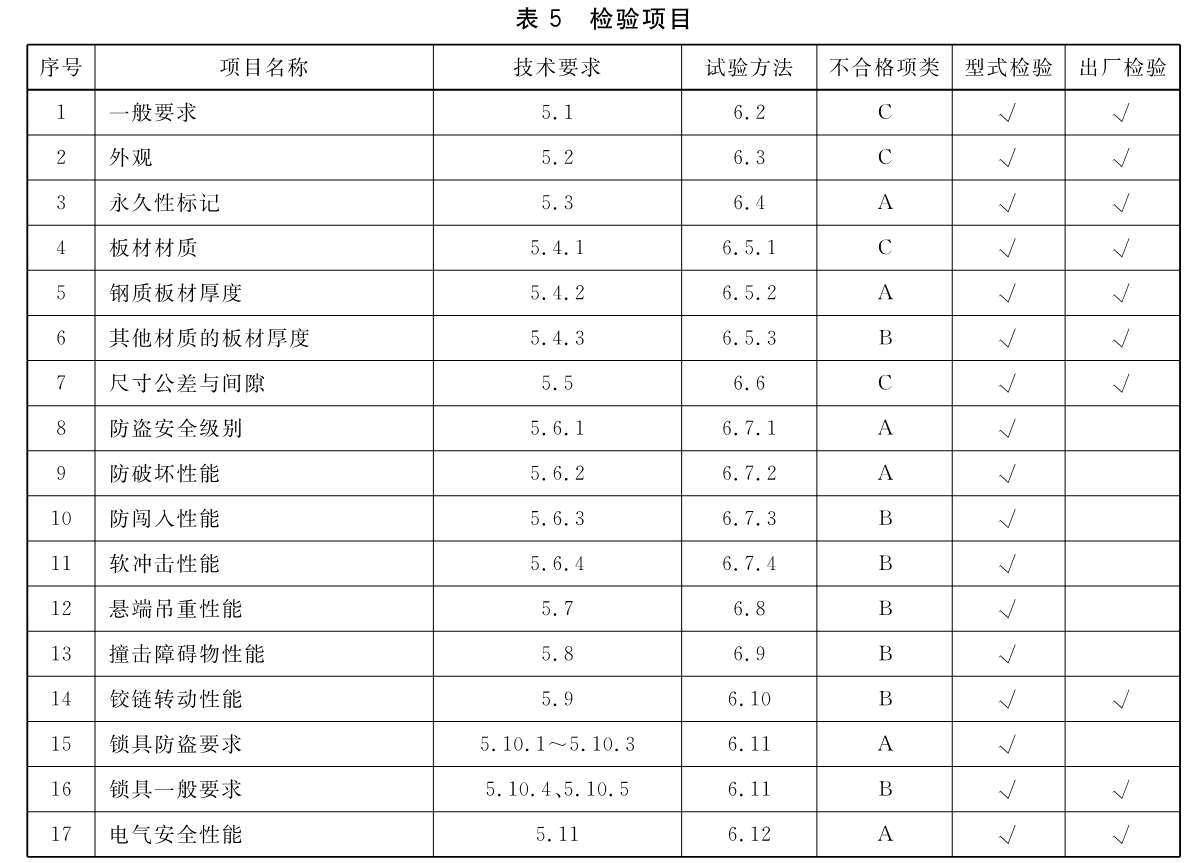 表 5　检验项目

| 序号 | 项目名称 | 技术要求 | 试验方法 | 不合格项类 | 型式检验 | 出厂检验 |
|---|---|---|---|---|---|---|
| 1 | 一般要求 | 5.1 | 6.2 | C | √ | √ |
| 2 | 外观 | 5.2 | 6.3 | C | √ | √ |
| 3 | 永久性标记 | 5.3 | 6.4 | A | √ | √ |
| 4 | 板材材质 | 5.4.1 | 6.5.1 | C | √ | √ |
| 5 | 钢质板材厚度 | 5.4.2 | 6.5.2 | A | √ | √ |
| 6 | 其他材质的板材厚度 | 5.4.3 | 6.5.3 | B | √ | √ |
| 7 | 尺寸公差与间隙 | 5.5 | 6.6 | C | √ | √ |
| 8 | 防盗安全级别 | 5.6.1 | 6.7.1 | A | √ | |
| 9 | 防破坏性能 | 5.6.2 | 6.7.2 | A | √ | |
| 10 | 防闯入性能 | 5.6.3 | 6.7.3 | B | √ | |
| 11 | 软冲击性能 | 5.6.4 | 6.7.4 | B | √ | |
| 12 | 悬端吊重性能 | 5.7 | 6.8 | B | √ | |
| 13 | 撞击障碍物性能 | 5.8 | 6.9 | B | √ | |
| 14 | 铰链转动性能 | 5.9 | 6.10 | B | √ | √ |
| 15 | 锁具防盗要求 | 5.10.1～5.10.3 | 6.11 | A | √ | |
| 16 | 锁具一般要求 | 5.10.4、5.10.5 | 6.11 | B | √ | √ |
| 17 | 电气安全性能 | 5.11 | 6.12 | A | √ | √ |